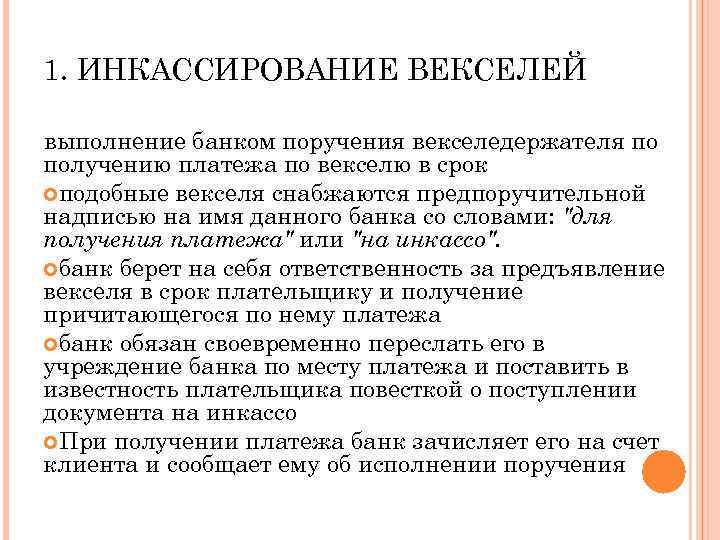 1. ИНКАССИРОВАНИЕ ВЕКСЕЛЕЙ

выполнение банком поручения векселедержателя по получению платежа по векселю в срок

подобные векселя снабжаются предпоручительной надписью на имя данного банка со словами: "для получения платежа" или "на инкассо".

банк берет на себя ответственность за предъявление векселя в срок плательщику и получение причитающегося по нему платежа

банк обязан своевременно переслать его в учреждение банка по месту платежа и поставить в известность плательщика повесткой о поступлении документа на инкассо

При получении платежа банк зачисляет его на счет клиента и сообщает ему об исполнении поручения